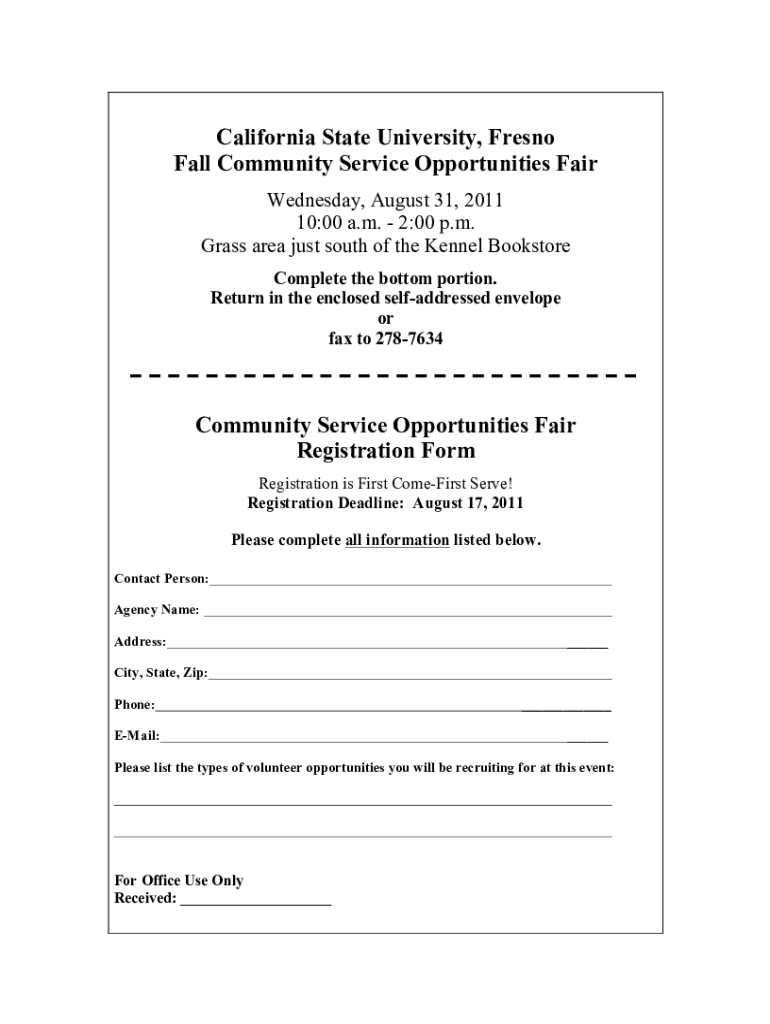 California State University, Fresno
Fall Community Service Opportunities Fair

Wednesday, August 31, 2011
10:00 a.m. - 2:00 p.m.
Grass area just south of the Kennel Bookstore

Complete the bottom portion.
Return in the enclosed self-addressed envelope
or
fax to 278-7634

Community Service Opportunities Fair
Registration Form

Registration is First Come-First Serve!
Registration Deadline: August 17, 2011

Please complete all information listed below.

Contact Person:

Agency Name:

Address:

City, State, Zip:

Phone:

E-Mail:

Please list the types of volunteer opportunities you will be recruiting for at this event:

For Office Use Only
Received: